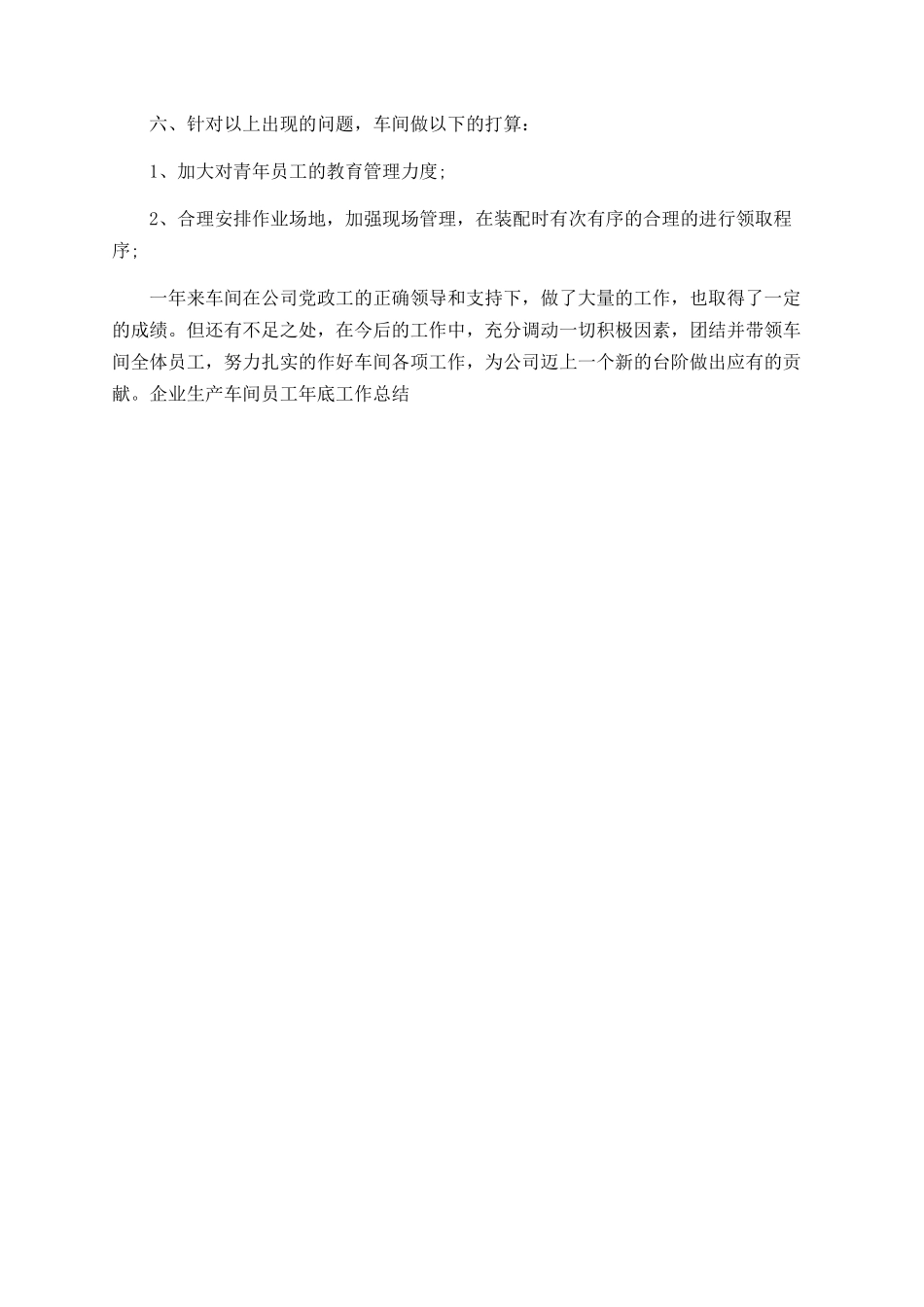 六、针对以上出现的问题，车间做以下的打算：

1、加大对青年员工的教育管理力度;

2、合理安排作业场地，加强现场管理，在装配时有次有序的合理的进行领取程序;

一年来车间在公司党政工的正确领导和支持下，做了大量的工作，也取得了一定的成绩。但还有不足之处，在今后的工作中，充分调动一切积极因素，团结并带领车间全体员工，努力扎实的作好车间各项工作，为公司迈上一个新的台阶做出应有的贡献。企业生产车间员工年底工作总结